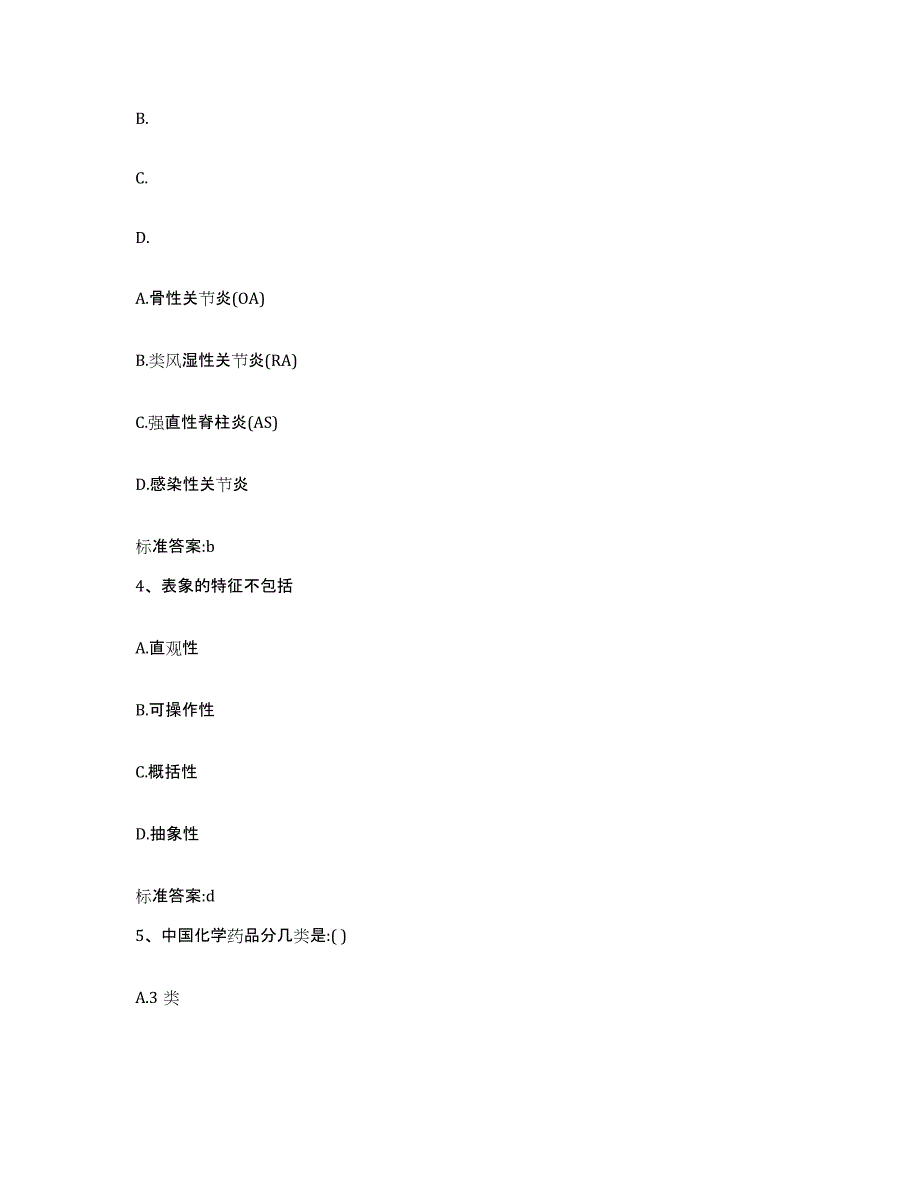 B.

C.

D.

A.骨性关节炎(OA)

B.类风湿性关节炎(RA)

C.强直性脊柱炎(AS)

D.感染性关节炎

标准答案:b

4、表象的特征不包括

A.直观性

B.可操作性

C.概括性

D.抽象性

标准答案:d

5、中国化学药品分几类是:( )

A.3 类